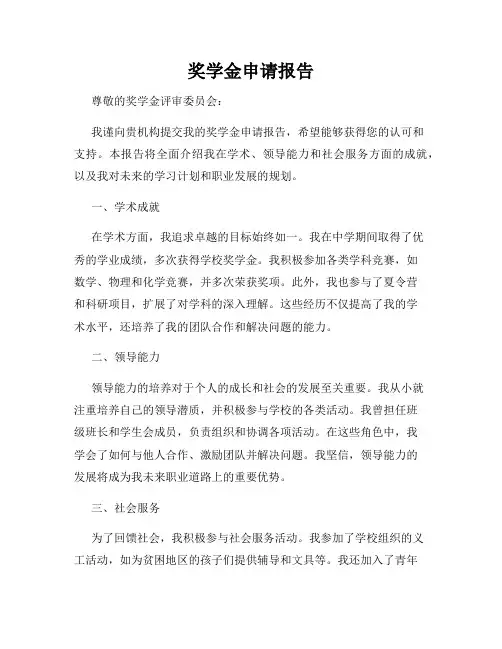 奖学金申请报告

尊敬的奖学金评审委员会：

我谨向贵机构提交我的奖学金申请报告，希望能够获得您的认可和支持。本报告将全面介绍我在学术、领导能力和社会服务方面的成就，以及我对未来的学习计划和职业发展的规划。

一、学术成就

在学术方面，我追求卓越的目标始终如一。我在中学期间取得了优秀的学业成绩，多次获得学校奖学金。我积极参加各类学科竞赛，如数学、物理和化学竞赛，并多次荣获奖项。此外，我也参与了夏令营和科研项目，扩展了对学科的深入理解。这些经历不仅提高了我的学术水平，还培养了我的团队合作和解决问题的能力。

二、领导能力

领导能力的培养对于个人的成长和社会的发展至关重要。我从小就注重培养自己的领导潜质，并积极参与学校的各类活动。我曾担任班级班长和学生会成员，负责组织和协调各项活动。在这些角色中，我学会了如何与他人合作、激励团队并解决问题。我坚信，领导能力的发展将成为我未来职业道路上的重要优势。

三、社会服务

为了回馈社会，我积极参与社会服务活动。我参加了学校组织的义工活动，如为贫困地区的孩子们提供辅导和文具等。我还加入了青年